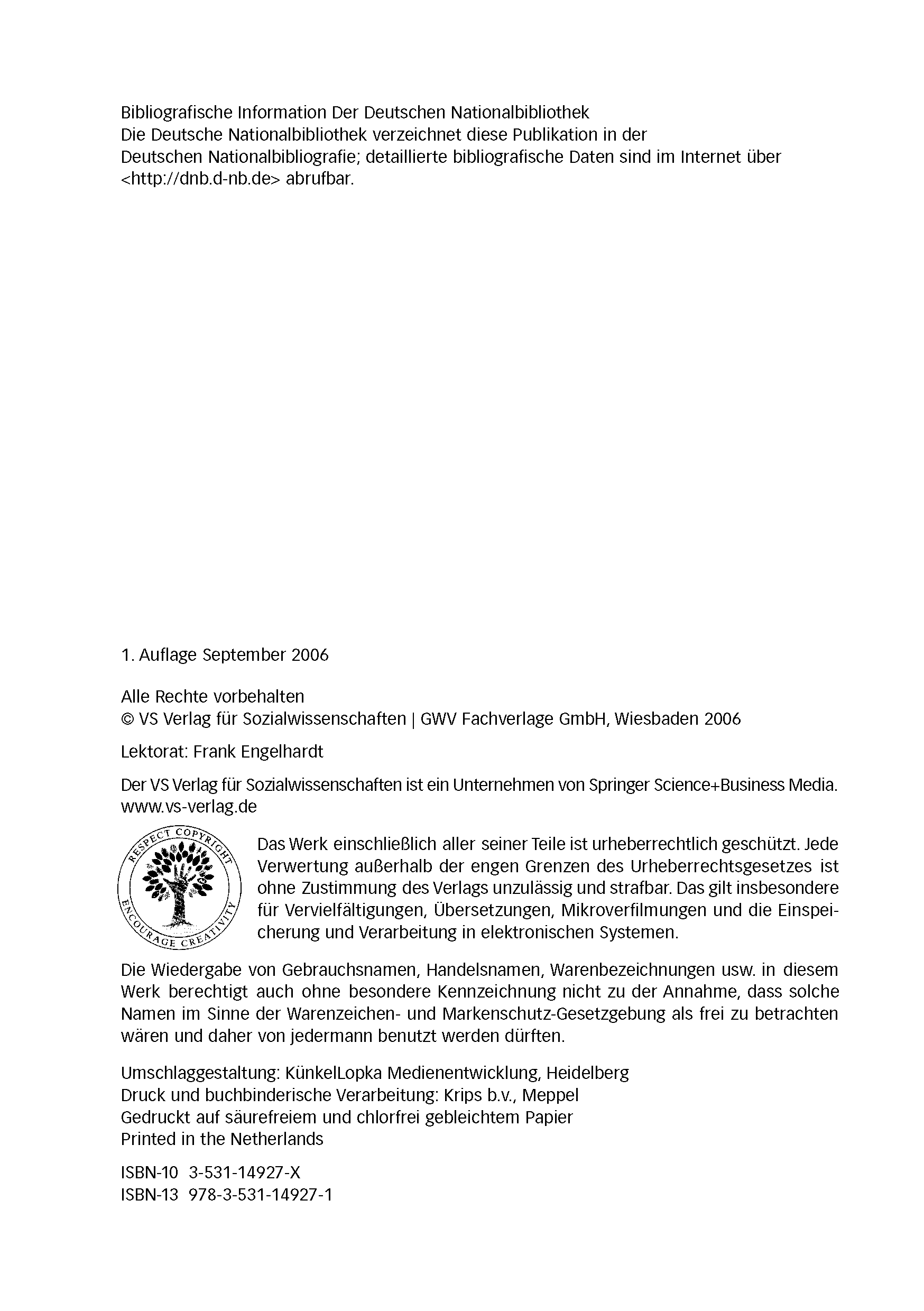 Bibliografische Information Der Deutschen Nationalbibliothek
Die Deutsche Nationalbibliothek verzeichnet diese Publikation in der Deutschen Nationalbibliografie; detaillierte bibliografische Daten sind im Internet über <http://dnb.d-nb.de> abrufbar.

1. Auflage September 2006

Alle Rechte vorbehalten
© VS Verlag für Sozialwissenschaften | GWV Fachverlage GmbH, Wiesbaden 2006

Lektorat: Frank Engelhardt

Der VS Verlag für Sozialwissenschaften ist ein Unternehmen von Springer Science+Business Media.
www.vs-verlag.de

RESPECT COPYRIGHT
ENCOURAGE CREATIVITY

Das Werk einschließlich aller seiner Teile ist urheberrechtlich geschützt. Jede Verwertung außerhalb der engen Grenzen des Urheberrechtsgesetzes ist ohne Zustimmung des Verlags unzulässig und strafbar. Das gilt insbesondere für Vervielfältigungen, Übersetzungen, Mikroverfilmungen und die Einspeicherung und Verarbeitung in elektronischen Systemen.

Die Wiedergabe von Gebrauchsnamen, Handelsnamen, Warenbezeichnungen usw. in diesem Werk berechtigt auch ohne besondere Kennzeichnung nicht zu der Annahme, dass solche Namen im Sinne der Warenzeichen- und Markenschutz-Gesetzgebung als frei zu betrachten wären und daher von jedermann benutzt werden dürften.

Umschlaggestaltung: KünkelLopka Medienentwicklung, Heidelberg
Druck und buchbinderische Verarbeitung: Krips b.v., Meppel
Gedruckt auf säurefreiem und chlorfrei gebleichtem Papier
Printed in the Netherlands

ISBN-10 3-531-14927-X
ISBN-13 978-3-531-14927-1